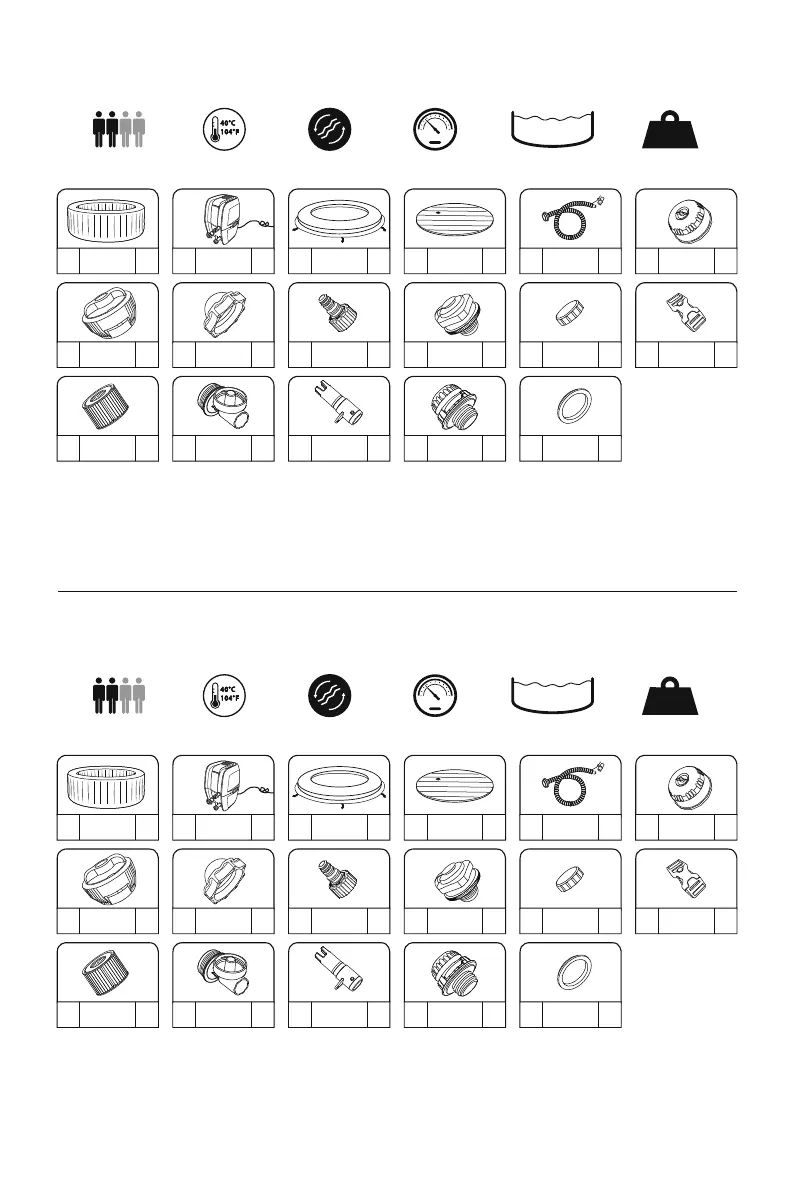 40°C
104°F

40°C
104°F